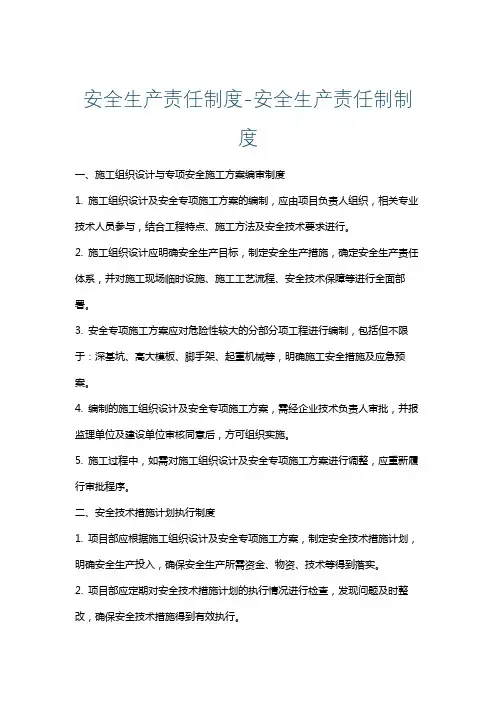 安全生产责任制度-安全生产责任制制度

一、施工组织设计与专项安全施工方案编审制度

1. 施工组织设计及安全专项施工方案的编制，应由项目负责人组织，相关专业技术人员参与，结合工程特点、施工方法及安全技术要求进行。

2. 施工组织设计应明确安全生产目标，制定安全生产措施，确定安全生产责任体系，并对施工现场临时设施、施工工艺流程、安全技术保障等进行全面部署。

3. 安全专项施工方案应对危险性较大的分部分项工程进行编制，包括但不限于：深基坑、高大模板、脚手架、起重机械等，明确施工安全措施及应急预案。

4. 编制的施工组织设计及安全专项施工方案，需经企业技术负责人审批，并报监理单位及建设单位审核同意后，方可组织实施。

5. 施工过程中，如需对施工组织设计及安全专项施工方案进行调整，应重新履行审批程序。

二、安全技术措施计划执行制度

1. 项目部应根据施工组织设计及安全专项施工方案，制定安全技术措施计划，明确安全生产投入，确保安全生产所需资金、物资、技术等得到落实。

2. 项目部应定期对安全技术措施计划的执行情况进行检查，发现问题及时整改，确保安全技术措施得到有效执行。